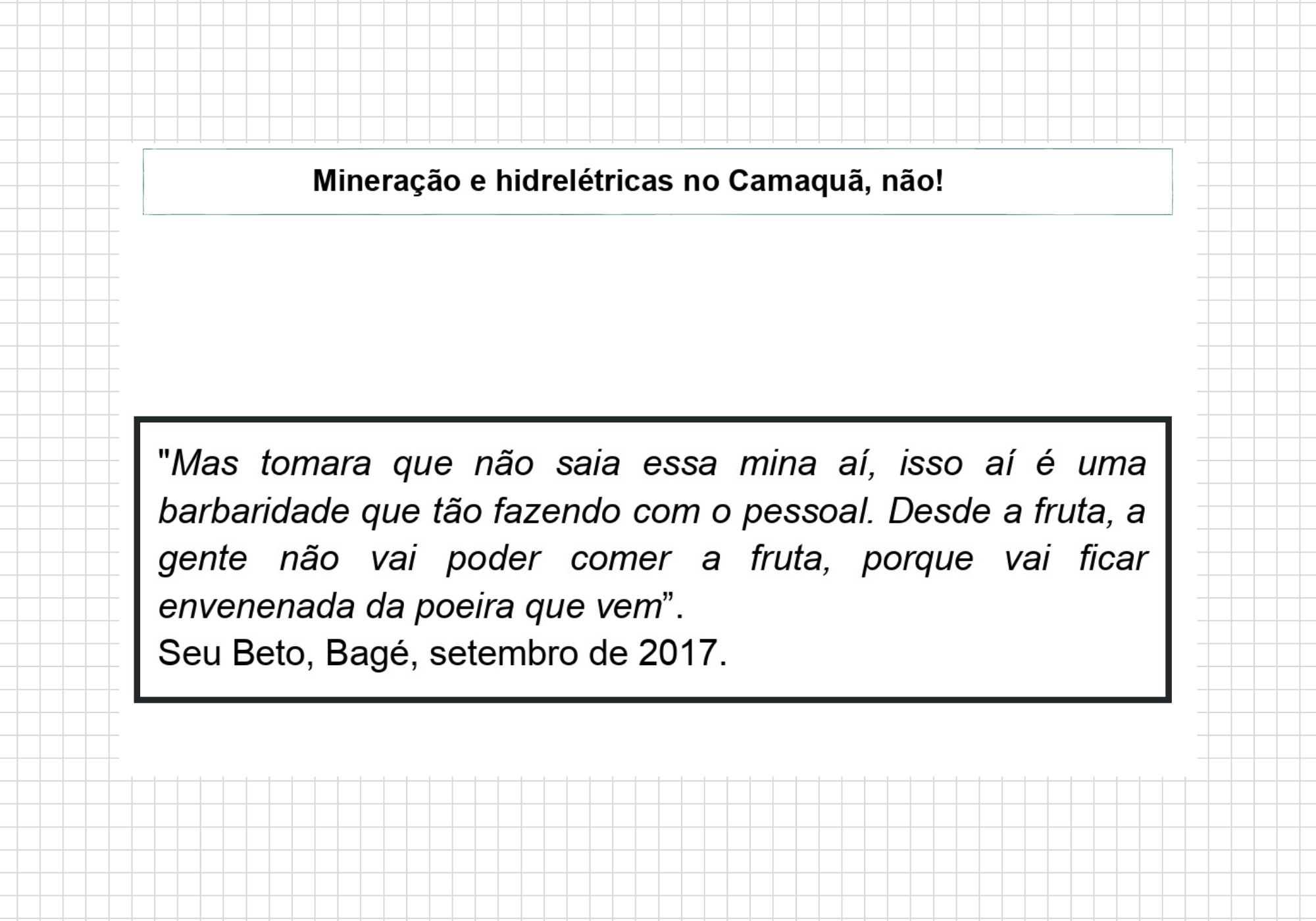 Mineração e hidrelétricas no Camaquã, não!

"Mas tomara que não saia essa mina aí, isso aí é uma barbaridade que tão fazendo com o pessoal. Desde a fruta, a gente não vai poder comer a fruta, porque vai ficar envenenada da poeira que vem”.
Seu Beto, Bagé, setembro de 2017.